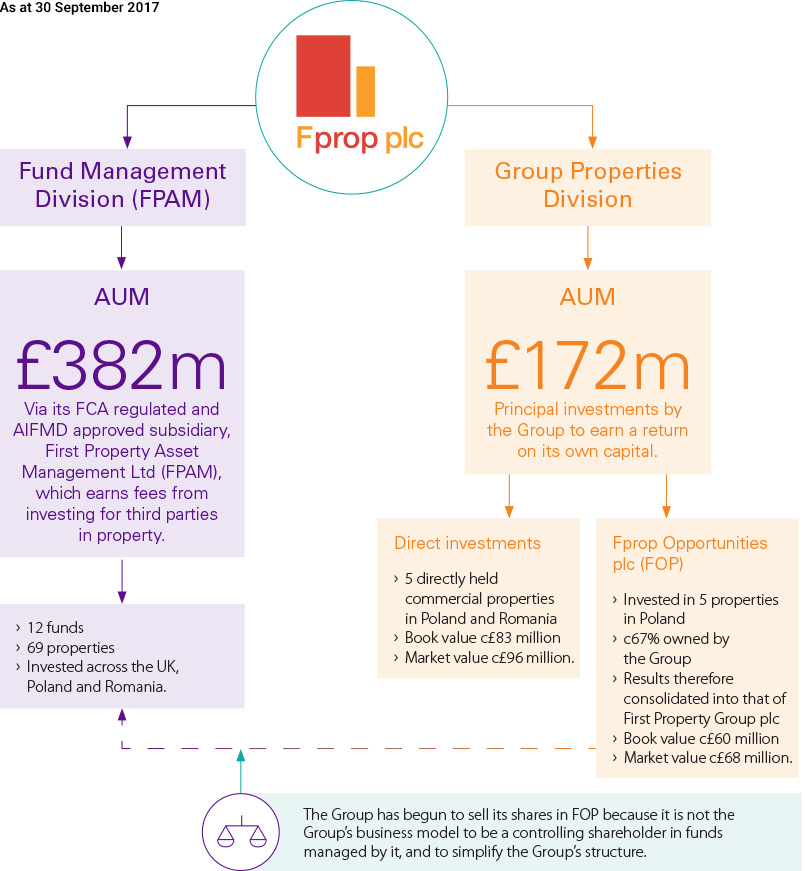 As at 30 September 2017

Fprop plc

Fund Management Division (FPAM)

AUM

£382m

Via its FCA regulated and AIFMD approved subsidiary, First Property Asset Management Ltd (FPAM), which earns fees from investing for third parties in property.

› 12 funds
› 69 properties
› Invested across the UK, Poland and Romania.

Group Properties Division

AUM

£172m

Principal investments by the Group to earn a return on its own capital.

Direct investments

› 5 directly held commercial properties in Poland and Romania
› Book value c£83 million
› Market value c£96 million.

Fprop Opportunities plc (FOP)

› Invested in 5 properties in Poland
› c67% owned by the Group
› Results therefore consolidated into that of First Property Group plc
› Book value c£60 million
› Market value c£68 million.

The Group has begun to sell its shares in FOP because it is not the Group's business model to be a controlling shareholder in funds managed by it, and to simplify the Group's structure.